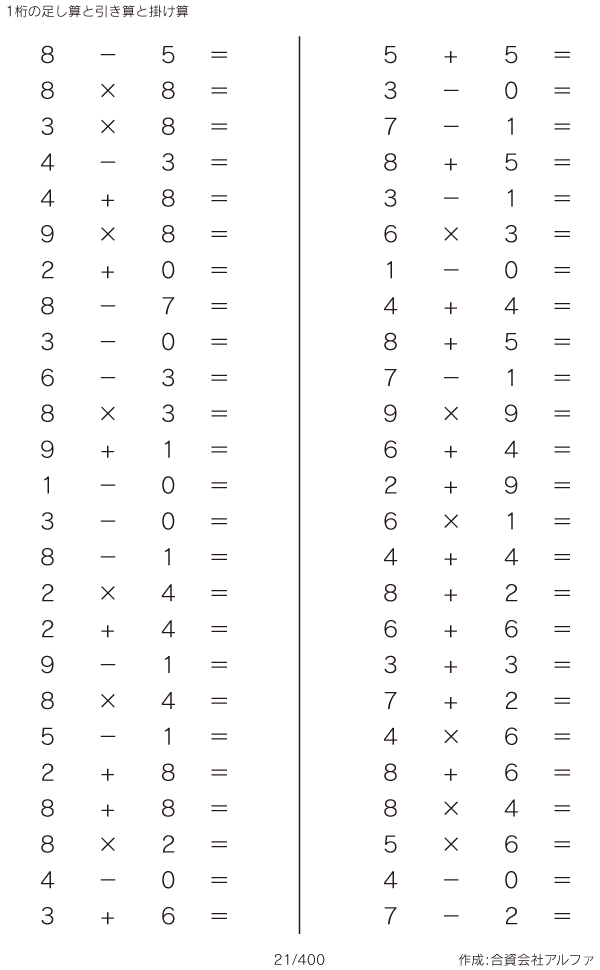 1桁の足し算と引き算と掛け算

$8 - 5 =$
$8 \times 8 =$
$3 \times 8 =$
$4 - 3 =$
$4 + 8 =$
$9 \times 8 =$
$2 + 0 =$
$8 - 7 =$
$3 - 0 =$
$6 - 3 =$
$8 \times 3 =$
$9 + 1 =$
$1 - 0 =$
$3 - 0 =$
$8 - 1 =$
$2 \times 4 =$
$2 + 4 =$
$9 - 1 =$
$8 \times 4 =$
$5 - 1 =$
$2 + 8 =$
$8 + 8 =$
$8 \times 2 =$
$4 - 0 =$
$3 + 6 =$

$5 + 5 =$
$3 - 0 =$
$7 - 1 =$
$8 + 5 =$
$3 - 1 =$
$6 \times 3 =$
$1 - 0 =$
$4 + 4 =$
$8 + 5 =$
$7 - 1 =$
$9 \times 9 =$
$6 + 4 =$
$2 + 9 =$
$6 \times 1 =$
$4 + 4 =$
$8 + 2 =$
$6 + 6 =$
$3 + 3 =$
$7 + 2 =$
$4 \times 6 =$
$8 + 6 =$
$8 \times 4 =$
$5 \times 6 =$
$4 - 0 =$
$7 - 2 =$

21/400

作成:合資会社アルファ